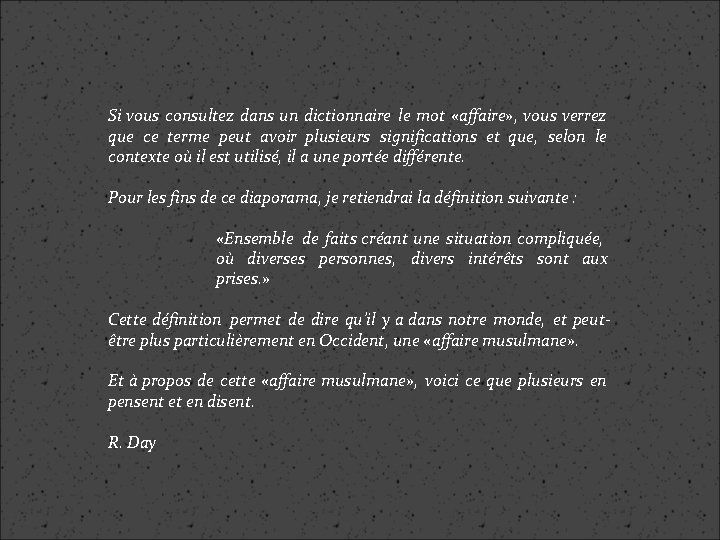 Si vous consultez dans un dictionnaire le mot «affaire», vous verrez que ce terme peut avoir plusieurs significations et que, selon le contexte où il est utilisé, il a une portée différente.

Pour les fins de ce diaporama, je retiendrai la définition suivante :

«Ensemble de faits créant une situation compliquée, où diverses personnes, divers intérêts sont aux prises.»

Cette définition permet de dire qu'il y a dans notre monde, et peut-être plus particulièrement en Occident, une «affaire musulmane».

Et à propos de cette «affaire musulmane», voici ce que plusieurs en pensent et en disent.

R. Day